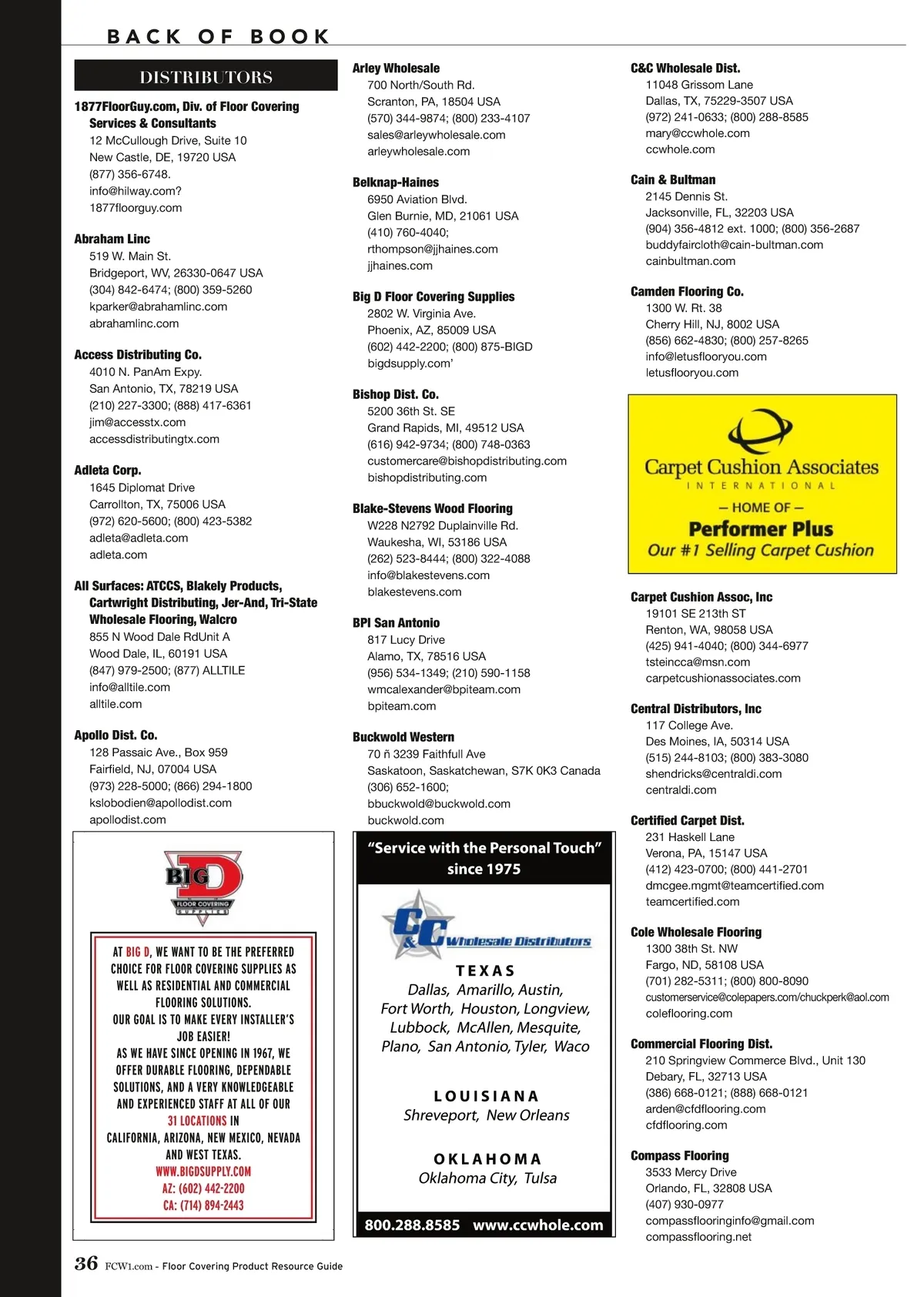 BACK OF BOOK

DISTRIBUTORS

1877FloorGuy.com, Div. of Floor Covering Services & Consultants
12 McCullough Drive, Suite 10
New Castle, DE, 19720 USA
(877) 356-6748.
info@hilway.com?
1877floorguy.com

Abraham Linc
519 W. Main St.
Bridgeport, WV, 26330-0647 USA
(304) 842-6474; (800) 359-5260
kparker@abrahamlinc.com
abrahamlinc.com

Access Distributing Co.
4010 N. PanAm Expy.
San Antonio, TX, 78219 USA
(210) 227-3300; (888) 417-6361
jim@accesstx.com
accessdistributingtx.com

Adleta Corp.
1645 Diplomat Drive
Carrollton, TX, 75006 USA
(972) 620-5600; (800) 423-5382
adleta@adleta.com
adleta.com

All Surfaces: ATCCS, Blakely Products, Cartwright Distributing, Jer-And, Tri-State Wholesale Flooring, Walcro
855 N Wood Dale RdUnit A
Wood Dale, IL, 60191 USA
(847) 979-2500; (877) ALLTILE
info@alltile.com
alltile.com

Apollo Dist. Co.
128 Passaic Ave., Box 959
Fairfield, NJ, 07004 USA
(973) 228-5000; (866) 294-1800
kslobodien@apollodist.com
apollodist.com

BIG D
FLOOR COVERING SUPPLIES

AT BIG D, WE WANT TO BE THE PREFERRED CHOICE FOR FLOOR COVERING SUPPLIES AS WELL AS RESIDENTIAL AND COMMERCIAL FLOORING SOLUTIONS.
OUR GOAL IS TO MAKE EVERY INSTALLER'S JOB EASIER!
AS WE HAVE SINCE OPENING IN 1967, WE OFFER DURABLE FLOORING, DEPENDABLE SOLUTIONS, AND A VERY KNOWLEDGEABLE AND EXPERIENCED STAFF AT ALL OF OUR 31 LOCATIONS IN CALIFORNIA, ARIZONA, NEW MEXICO, NEVADA AND WEST TEXAS.
WWW.BIGDSUPPLY.COM
AZ: (602) 442-2200
CA: (714) 894-2443

Arley Wholesale
700 North/South Rd.
Scranton, PA, 18504 USA
(570) 344-9874; (800) 233-4107
sales@arleywholesale.com
arleywholesale.com

Belknap-Haines
6950 Aviation Blvd.
Glen Burnie, MD, 21061 USA
(410) 760-4040;
rthompson@jjhaines.com
jjhaines.com

Big D Floor Covering Supplies
2802 W. Virginia Ave.
Phoenix, AZ, 85009 USA
(602) 442-2200; (800) 875-BIGD
bigdsupply.com'

Bishop Dist. Co.
5200 36th St. SE
Grand Rapids, MI, 49512 USA
(616) 942-9734; (800) 748-0363
customercare@bishopdistributing.com
bishopdistributing.com

Blake-Stevens Wood Flooring
W228 N2792 Duplainville Rd.
Waukesha, WI, 53186 USA
(262) 523-8444; (800) 322-4088
info@blakestevens.com
blakestevens.com

BPI San Antonio
817 Lucy Drive
Alamo, TX, 78516 USA
(956) 534-1349; (210) 590-1158
wmcalexander@bpiteam.com
bpiteam.com

Buckwold Western
70 ñ 3239 Faithfull Ave
Saskatoon, Saskatchewan, S7K 0K3 Canada
(306) 652-1600;
bbuckwold@buckwold.com
buckwold.com

"Service with the Personal Touch" since 1975

C&C Wholesale Distributors

TEXAS
Dallas, Amarillo, Austin, Fort Worth, Houston, Longview, Lubbock, McAllen, Mesquite, Plano, San Antonio, Tyler, Waco

LOUISIANA
Shreveport, New Orleans

OKLAHOMA
Oklahoma City, Tulsa

800.288.8585 www.ccwhole.com

C&C Wholesale Dist.
11048 Grissom Lane
Dallas, TX, 75229-3507 USA
(972) 241-0633; (800) 288-8585
mary@ccwhole.com
ccwhole.com

Cain & Bultman
2145 Dennis St.
Jacksonville, FL, 32203 USA
(904) 356-4812 ext. 1000; (800) 356-2687
buddyfaircloth@cain-bultman.com
cainbultman.com

Camden Flooring Co.
1300 W. Rt. 38
Cherry Hill, NJ, 8002 USA
(856) 662-4830; (800) 257-8265
info@letusflooryou.com
letusflooryou.com

Carpet Cushion Associates
INTERNATIONAL
— HOME OF —
Performer Plus
Our #1 Selling Carpet Cushion

Carpet Cushion Assoc, Inc
19101 SE 213th ST
Renton, WA, 98058 USA
(425) 941-4040; (800) 344-6977
tsteincca@msn.com
carpetcushionassociates.com

Central Distributors, Inc
117 College Ave.
Des Moines, IA, 50314 USA
(515) 244-8103; (800) 383-3080
shendricks@centraldi.com
centraldi.com

Certified Carpet Dist.
231 Haskell Lane
Verona, PA, 15147 USA
(412) 423-0700; (800) 441-2701
dmcgee.mgmt@teamcertified.com
teamcertified.com

Cole Wholesale Flooring
1300 38th St. NW
Fargo, ND, 58108 USA
(701) 282-5311; (800) 800-8090
customerservice@colepapers.com/chuckperk@aol.com
coleflooring.com

Commercial Flooring Dist.
210 Springview Commerce Blvd., Unit 130
Debary, FL, 32713 USA
(386) 668-0121; (888) 668-0121
arden@cfdflooring.com
cfdflooring.com

Compass Flooring
3533 Mercy Drive
Orlando, FL, 32808 USA
(407) 930-0977
compassflooringinfo@gmail.com
compassflooring.net

36 FCW1.com - Floor Covering Product Resource Guide